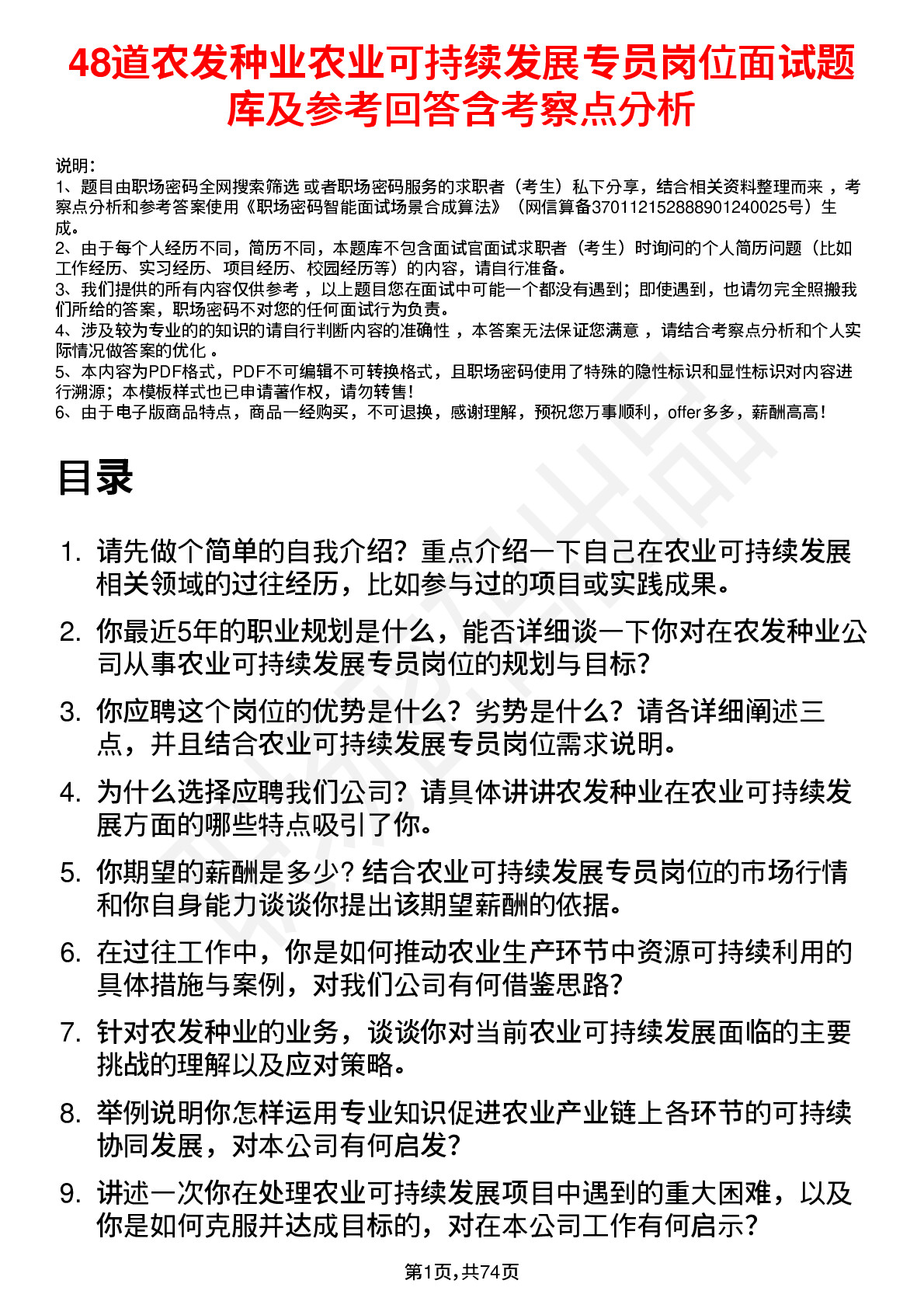 48道农发种业农业可持续发展专员岗位面试题库及参考回答含考察点分析

说明：
1、题目由职场密码全网搜索筛选 或者职场密码服务的求职者（考生）私下分享，结合相关资料整理而来 ，考察点分析和参考答案使用《职场密码智能面试场景合成算法》（网信算备370112152888901240025号）生成。
2、由于每个人经历不同，简历不同，本题库不包含面试官面试求职者（考生）时询问的个人简历问题（比如工作经历、实习经历、项目经历、校园经历等）的内容，请自行准备。
3、我们提供的所有内容仅供参考 ，以上题目您在面试中可能一个都没有遇到；即使遇到，也请勿完全照搬我们所给的答案，职场密码不对您的任何面试行为负责。
4、涉及较为专业的的知识的请自行判断内容的准确性 ，本答案无法保证您满意 ，请结合考察点分析和个人实际情况做答案的优化 。
5、本内容为PDF格式，PDF不可编辑不可转换格式，且职场密码使用了特殊的隐性标识和显性标识对内容进行溯源；本模板样式也已申请著作权，请勿转售！
6、由于电子版商品特点，商品一经购买，不可退换，感谢理解，预祝您万事顺利，offer多多，薪酬高高！

目录

1. 请先做个简单的自我介绍？重点介绍一下自己在农业可持续发展相关领域的过往经历，比如参与过的项目或实践成果。
2. 你最近5年的职业规划是什么，能否详细谈一下你对在农发种业公司从事农业可持续发展专员岗位的规划与目标？
3. 你应聘这个岗位的优势是什么？劣势是什么？请各详细阐述三点，并且结合农业可持续发展专员岗位需求说明。
4. 为什么选择应聘我们公司？请具体讲讲农发种业在农业可持续发展方面的哪些特点吸引了你。
5. 你期望的薪酬是多少？结合农业可持续发展专员岗位的市场行情和你自身能力谈谈你提出该期望薪酬的依据。
6. 在过往工作中，你是如何推动农业生产环节中资源可持续利用的具体措施与案例，对我们公司有何借鉴思路？
7. 针对农发种业的业务，谈谈你对当前农业可持续发展面临的主要挑战的理解以及应对策略。
8. 举例说明你怎样运用专业知识促进农业产业链上各环节的可持续协同发展，对本公司有何启发？
9. 讲述一次你在处理农业可持续发展项目中遇到的重大困难，以及你是如何克服并达成目标的，对在本公司工作有何启示？

第1页，共74页